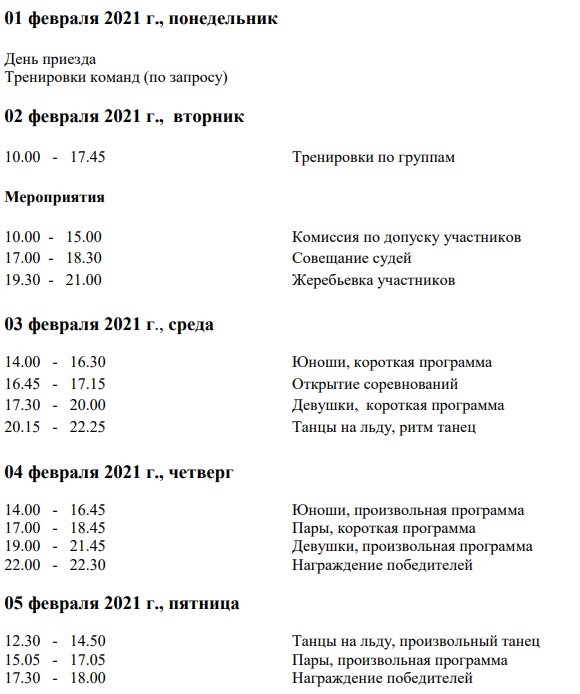 01 февраля 2021 г., понедельник

День приезда
Тренировки команд (по запросу)

02 февраля 2021 г., вторник

10.00 - 17.45 Тренировки по группам

Мероприятия

10.00 - 15.00 Комиссия по допуску участников
17.00 - 18.30 Совещание судей
19.30 - 21.00 Жеребьевка участников

03 февраля 2021 г., среда

14.00 - 16.30 Юноши, короткая программа
16.45 - 17.15 Открытие соревнований
17.30 - 20.00 Девушки, короткая программа
20.15 - 22.25 Танцы на льду, ритм танец

04 февраля 2021 г., четверг

14.00 - 16.45 Юноши, произвольная программа
17.00 - 18.45 Пары, короткая программа
19.00 - 21.45 Девушки, произвольная программа
22.00 - 22.30 Награждение победителей

05 февраля 2021 г., пятница

12.30 - 14.50 Танцы на льду, произвольный танец
15.05 - 17.05 Пары, произвольная программа
17.30 - 18.00 Награждение победителей